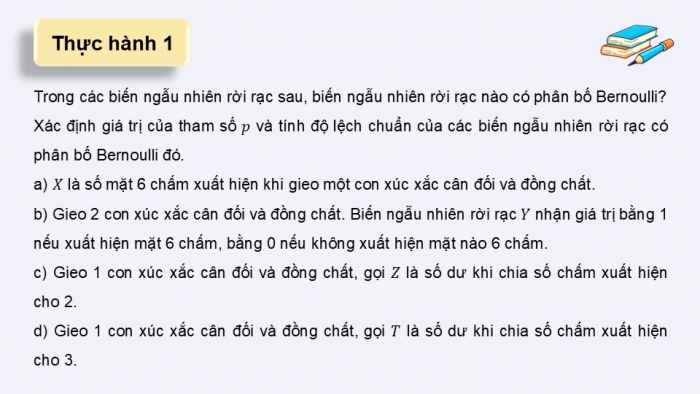 Thực hành 1

Trong các biến ngẫu nhiên rời rạc sau, biến ngẫu nhiên rời rạc nào có phân bố Bernoulli? Xác định giá trị của tham số $p$ và tính độ lệch chuẩn của các biến ngẫu nhiên rời rạc có phân bố Bernoulli đó.

a) $X$ là số mặt 6 chấm xuất hiện khi gieo một con xúc xắc cân đối và đồng chất.

b) Gieo 2 con xúc xắc cân đối và đồng chất. Biến ngẫu nhiên rời rạc $Y$ nhận giá trị bằng 1 nếu xuất hiện mặt 6 chấm, bằng 0 nếu không xuất hiện mặt nào 6 chấm.

c) Gieo 1 con xúc xắc cân đối và đồng chất, gọi $Z$ là số dư khi chia số chấm xuất hiện cho 2.

d) Gieo 1 con xúc xắc cân đối và đồng chất, gọi $T$ là số dư khi chia số chấm xuất hiện cho 3.